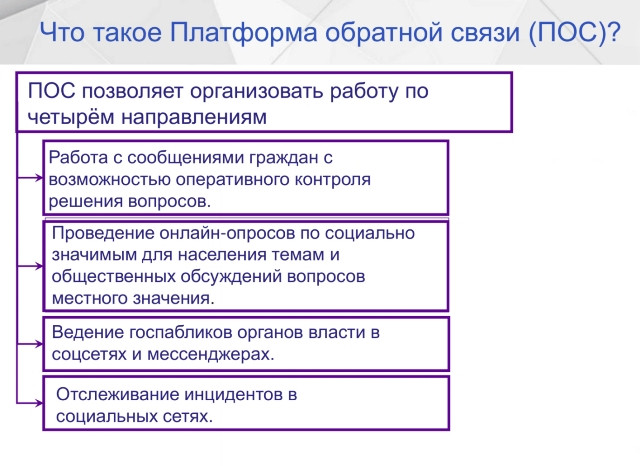 Что такое Платформа обратной связи (ПОС)?

ПОС позволяет организовать работу по четырём направлениям

Работа с сообщениями граждан с возможностью оперативного контроля решения вопросов.

Проведение онлайн-опросов по социально значимым для населения темам и общественных обсуждений вопросов местного значения.

Ведение госпабликов органов власти в соцсетях и мессенджерах.

Отслеживание инцидентов в социальных сетях.